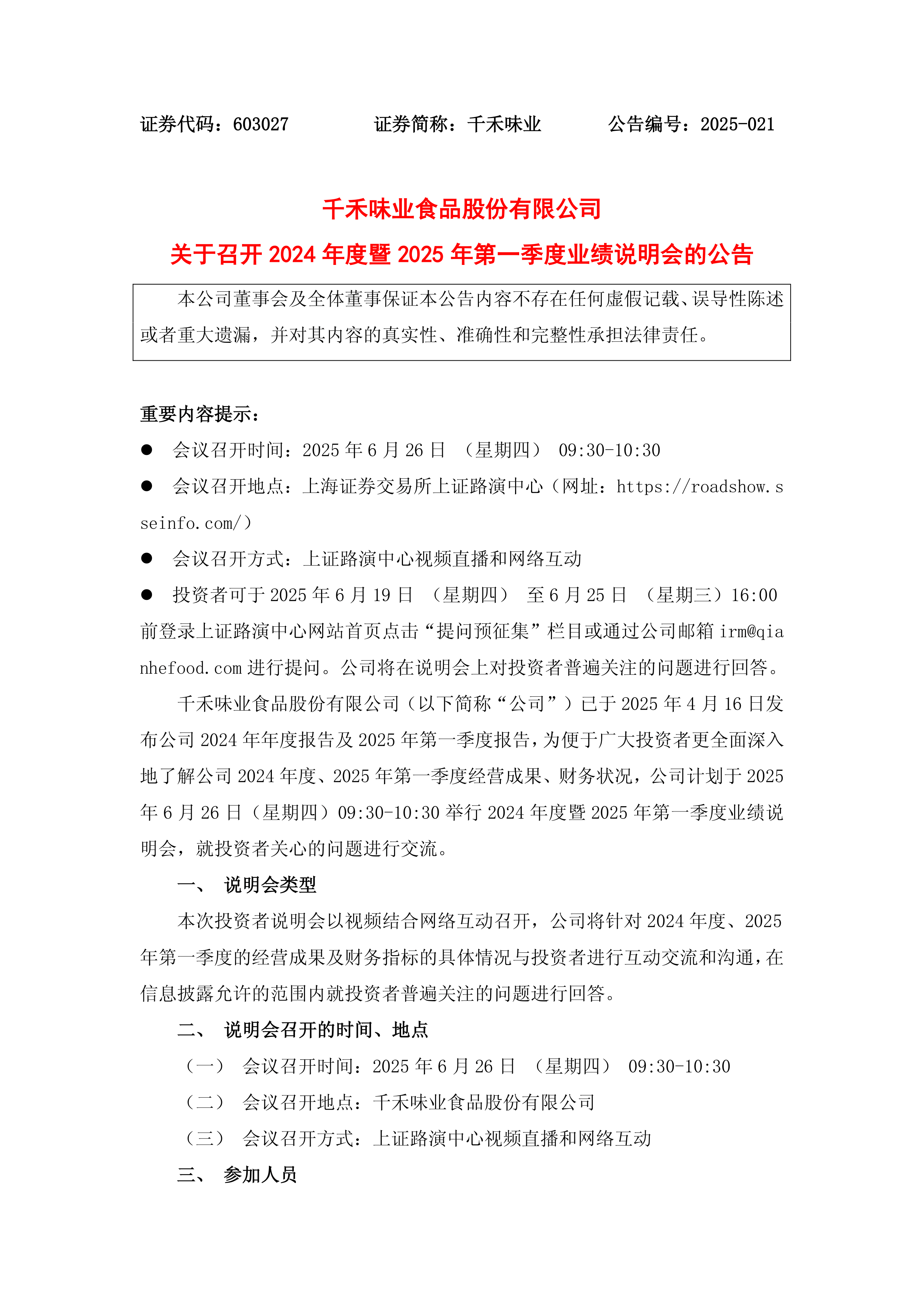 证券代码：603027　　　　证券简称：千禾味业　　　　公告编号：2025-021

千禾味业食品股份有限公司
关于召开 2024 年度暨 2025 年第一季度业绩说明会的公告

本公司董事会及全体董事保证本公告内容不存在任何虚假记载、误导性陈述或者重大遗漏，并对其内容的真实性、准确性和完整性承担法律责任。

重要内容提示：

● 会议召开时间：2025 年 6 月 26 日 （星期四） 09:30-10:30

● 会议召开地点：上海证券交易所上证路演中心（网址：https://roadshow.sseinfo.com/）

● 会议召开方式：上证路演中心视频直播和网络互动

● 投资者可于 2025 年 6 月 19 日 （星期四） 至 6 月 25 日 （星期三）16:00 前登录上证路演中心网站首页点击“提问预征集”栏目或通过公司邮箱 irm@qianhefood.com 进行提问。公司将在说明会上对投资者普遍关注的问题进行回答。

千禾味业食品股份有限公司（以下简称“公司”）已于 2025 年 4 月 16 日发布公司 2024 年年度报告及 2025 年第一季度报告，为便于广大投资者更全面深入地了解公司 2024 年度、2025 年第一季度经营成果、财务状况，公司计划于 2025 年 6 月 26 日（星期四）09:30-10:30 举行 2024 年度暨 2025 年第一季度业绩说明会，就投资者关心的问题进行交流。

一、 说明会类型

本次投资者说明会以视频结合网络互动召开，公司将针对 2024 年度、2025 年第一季度的经营成果及财务指标的具体情况与投资者进行互动交流和沟通，在信息披露允许的范围内就投资者普遍关注的问题进行回答。

二、 说明会召开的时间、地点

（一） 会议召开时间：2025 年 6 月 26 日 （星期四） 09:30-10:30

（二） 会议召开地点：千禾味业食品股份有限公司

（三） 会议召开方式：上证路演中心视频直播和网络互动

三、 参加人员